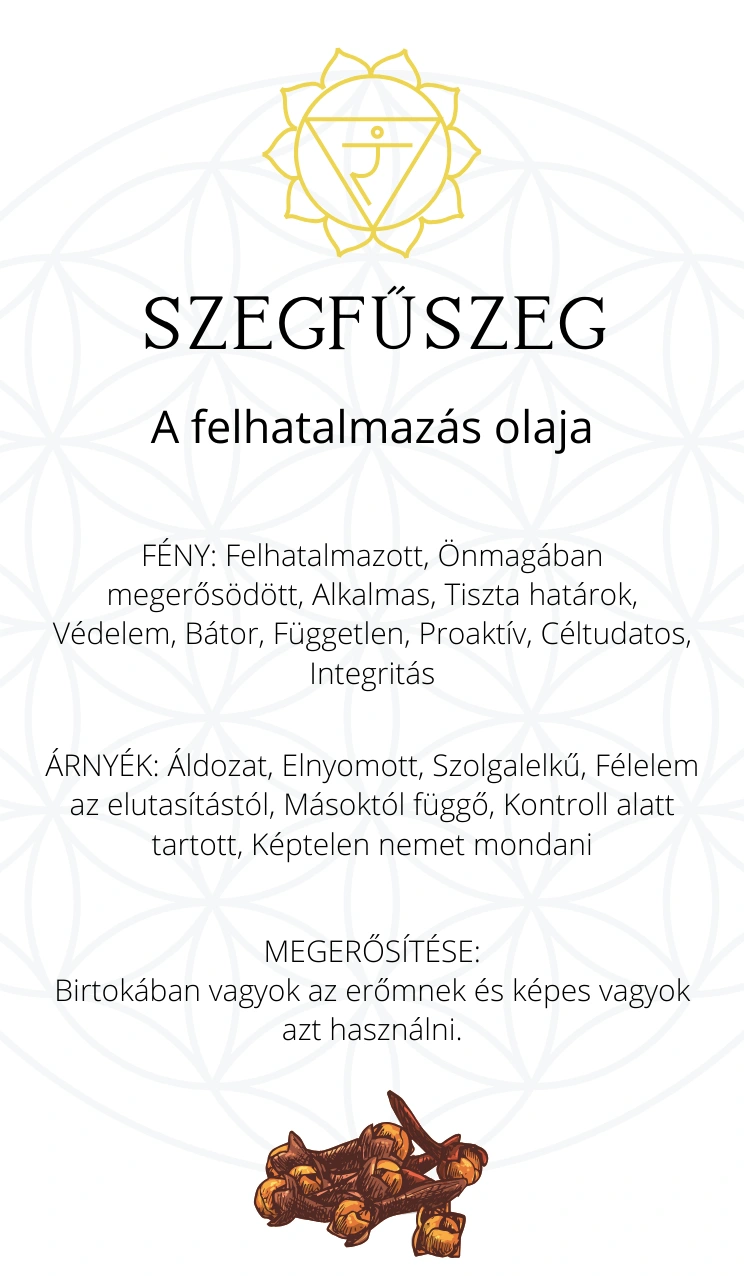 SZEGFŰSZEG

A felhatalmazás olaja

FÉNY: Felhatalmazott, Önmagában megerősödött, Alkalmas, Tiszta határok, Védelem, Bátor, Független, Proaktív, Céltudatos, Integritás

ÁRNYÉK: Áldozat, Elnyomott, Szolgalelkű, Félelem az elutasítástól, Másoktól függő, Kontroll alatt tartott, Képtelen nemet mondani

MEGERŐSÍTÉSE:
Birtokában vagyok az erőmnek és képes vagyok azt használni.